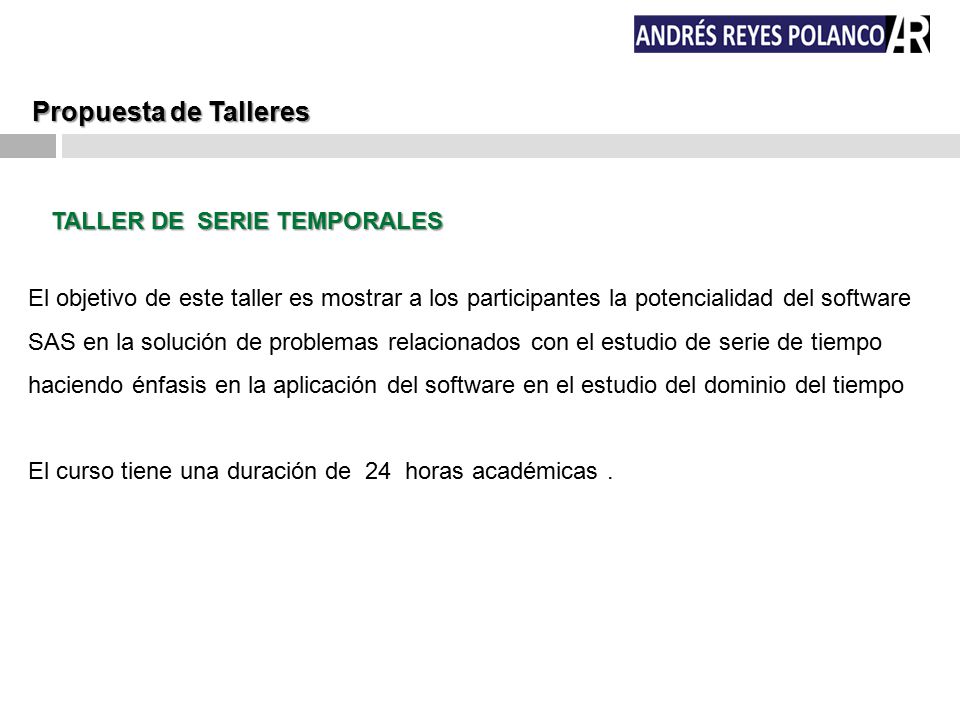 ANDRÉS REYES POLANCO AR

Propuesta de Talleres

TALLER DE SERIE TEMPORALES

El objetivo de este taller es mostrar a los participantes la potencialidad del software SAS en la solución de problemas relacionados con el estudio de serie de tiempo haciendo énfasis en la aplicación del software en el estudio del dominio del tiempo

El curso tiene una duración de 24 horas académicas .